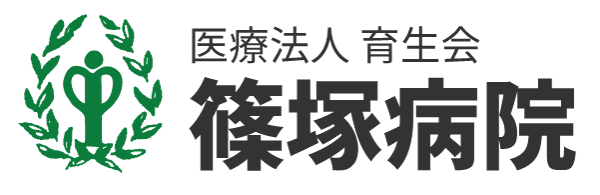 医療法人 育生会
篠塚病院